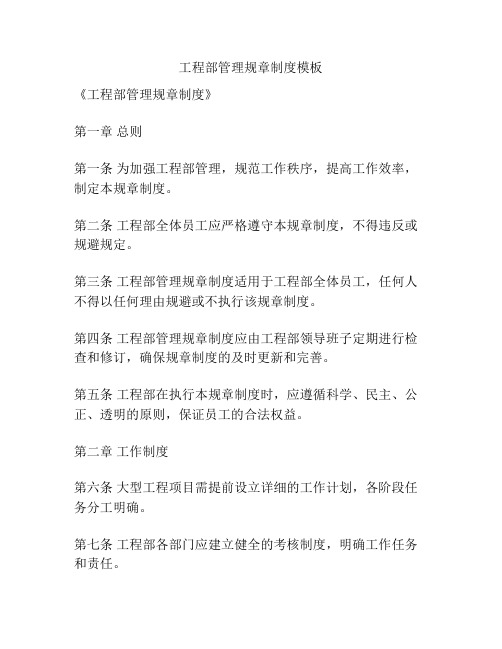 工程部管理规章制度模板

《工程部管理规章制度》

第一章 总则

第一条 为加强工程部管理，规范工作秩序，提高工作效率，制定本规章制度。

第二条 工程部全体员工应严格遵守本规章制度，不得违反或规避规定。

第三条 工程部管理规章制度适用于工程部全体员工，任何人不得以任何理由规避或不执行该规章制度。

第四条 工程部管理规章制度应由工程部领导班子定期进行检查和修订，确保规章制度的及时更新和完善。

第五条 工程部在执行本规章制度时，应遵循科学、民主、公正、透明的原则，保证员工的合法权益。

第二章 工作制度

第六条 大型工程项目需提前设立详细的工作计划，各阶段任务分工明确。

第七条 工程部各部门应建立健全的考核制度，明确工作任务和责任。